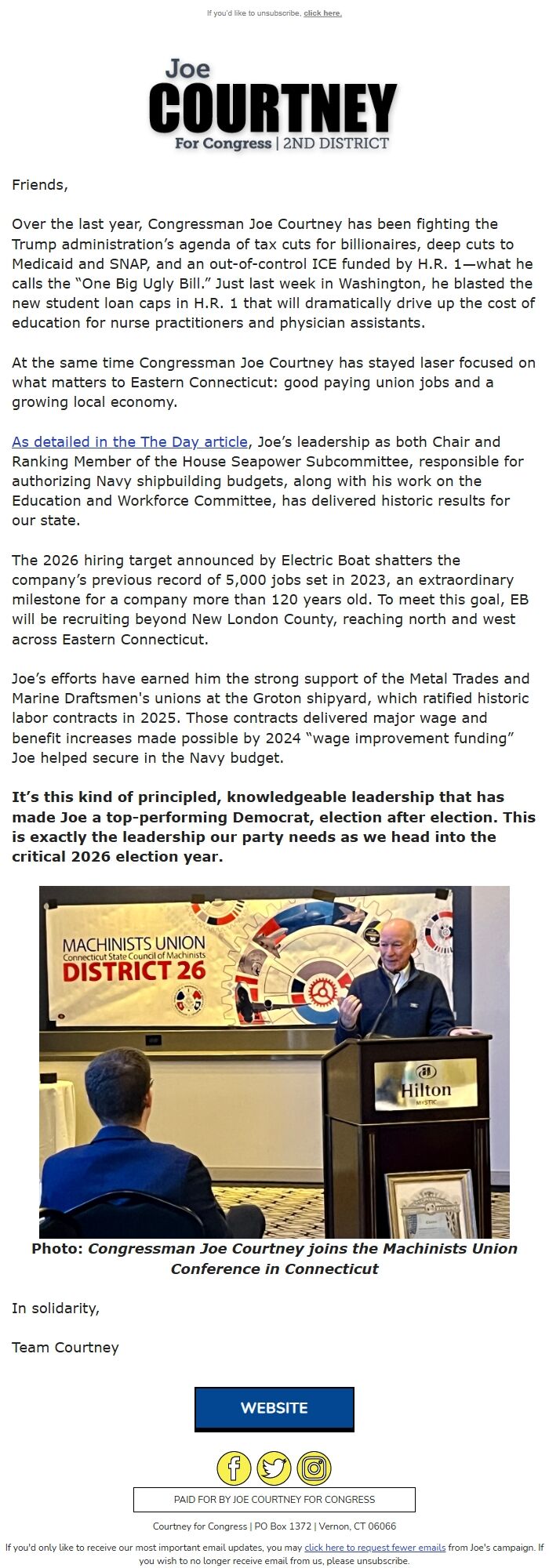 If you'd like to unsubscribe, click here.

Joe
COURTNEY
For Congress | 2ND DISTRICT

Friends,

Over the last year, Congressman Joe Courtney has been fighting the Trump administration's agenda of tax cuts for billionaires, deep cuts to Medicaid and SNAP, and an out-of-control ICE funded by H.R. 1—what he calls the "One Big Ugly Bill." Just last week in Washington, he blasted the new student loan caps in H.R. 1 that will dramatically drive up the cost of education for nurse practitioners and physician assistants.

At the same time Congressman Joe Courtney has stayed laser focused on what matters to Eastern Connecticut: good paying union jobs and a growing local economy.

As detailed in the The Day article, Joe's leadership as both Chair and Ranking Member of the House Seapower Subcommittee, responsible for authorizing Navy shipbuilding budgets, along with his work on the Education and Workforce Committee, has delivered historic results for our state.

The 2026 hiring target announced by Electric Boat shatters the company's previous record of 5,000 jobs set in 2023, an extraordinary milestone for a company more than 120 years old. To meet this goal, EB will be recruiting beyond New London County, reaching north and west across Eastern Connecticut.

Joe's efforts have earned him the strong support of the Metal Trades and Marine Draftsmen's unions at the Groton shipyard, which ratified historic labor contracts in 2025. Those contracts delivered major wage and benefit increases made possible by 2024 "wage improvement funding" Joe helped secure in the Navy budget.

It's this kind of principled, knowledgeable leadership that has made Joe a top-performing Democrat, election after election. This is exactly the leadership our party needs as we head into the critical 2026 election year.

MACHINISTS UNION
Connecticut State Council of Machinists
DISTRICT 26

Hilton
MYSTIC

Photo: Congressman Joe Courtney joins the Machinists Union Conference in Connecticut

In solidarity,

Team Courtney

WEBSITE

PAID FOR BY JOE COURTNEY FOR CONGRESS

Courtney for Congress | PO Box 1372 | Vernon, CT 06066

If you'd only like to receive our most important email updates, you may click here to request fewer emails from Joe's campaign. If you wish to no longer receive email from us, please unsubscribe.